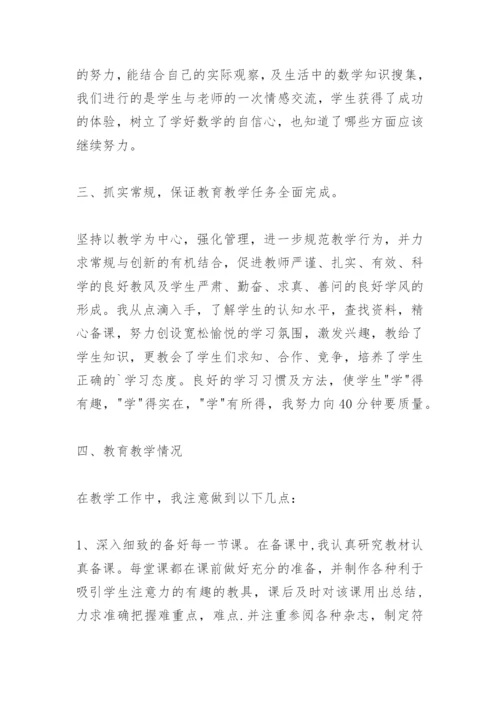 的努力，能结合自己的实际观察，及生活中的数学知识搜集，我们进行的是学生与老师的一次情感交流，学生获得了成功的体验，树立了学好数学的自信心，也知道了哪些方面应该继续努力。

三、抓实常规，保证教育教学任务全面完成。

坚持以教学为中心，强化管理，进一步规范教学行为，并力求常规与创新的有机结合，促进教师严谨、扎实、有效、科学的良好教风及学生严肃、勤奋、求真、善问的良好学风的形成。我从点滴入手，了解学生的认知水平，查找资料，精心备课，努力创设宽松愉悦的学习氛围，激发兴趣，教给了学生知识，更教会了学生们求知、合作、竞争，培养了学生正确的`学习态度。良好的学习习惯及方法，使学生"学"得有趣，"学"得实在，"学"有所得，我努力向40分钟要质量。

四、教育教学情况

在教学工作中，我注意做到以下几点：

1、深入细致的备好每一节课。在备课中，我认真研究教材认真备课。每堂课都在课前做好充分的准备，并制作各种利于吸引学生注意力的有趣的教具，课后及时对该课用出总结，力求准确把握难重点，难点.并注重参阅各种杂志，制定符